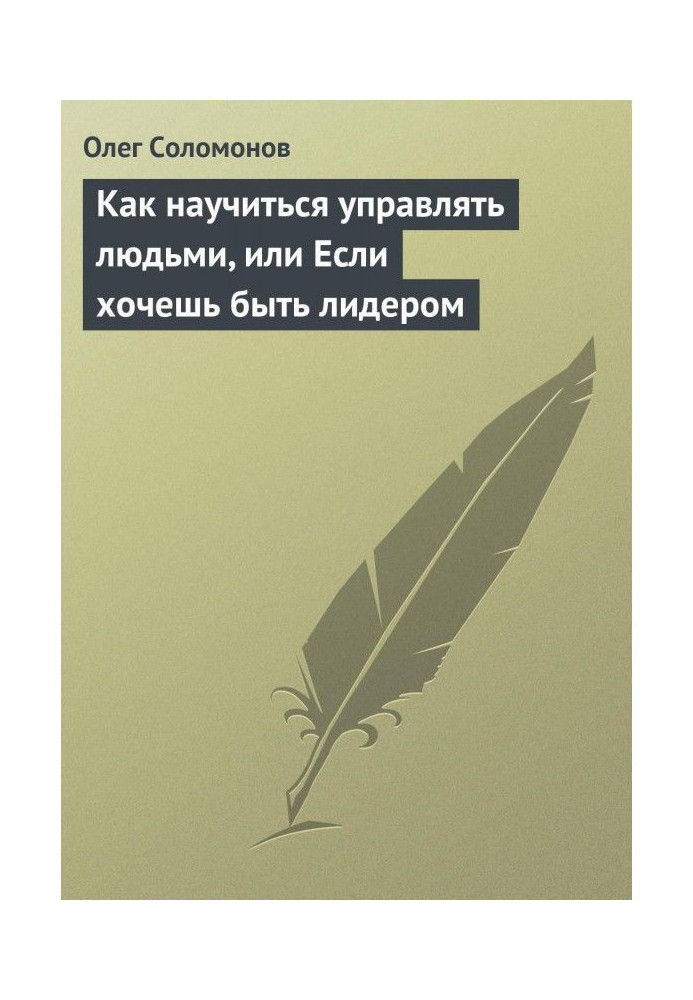 Олег Соломонов

Как научиться управлять людьми, или Если хочешь быть лидером